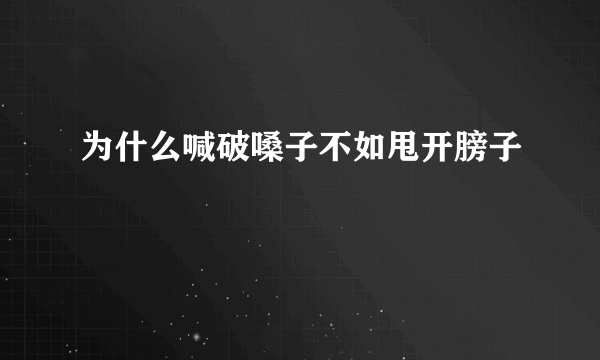 为什么喊破嗓子不如甩开膀子